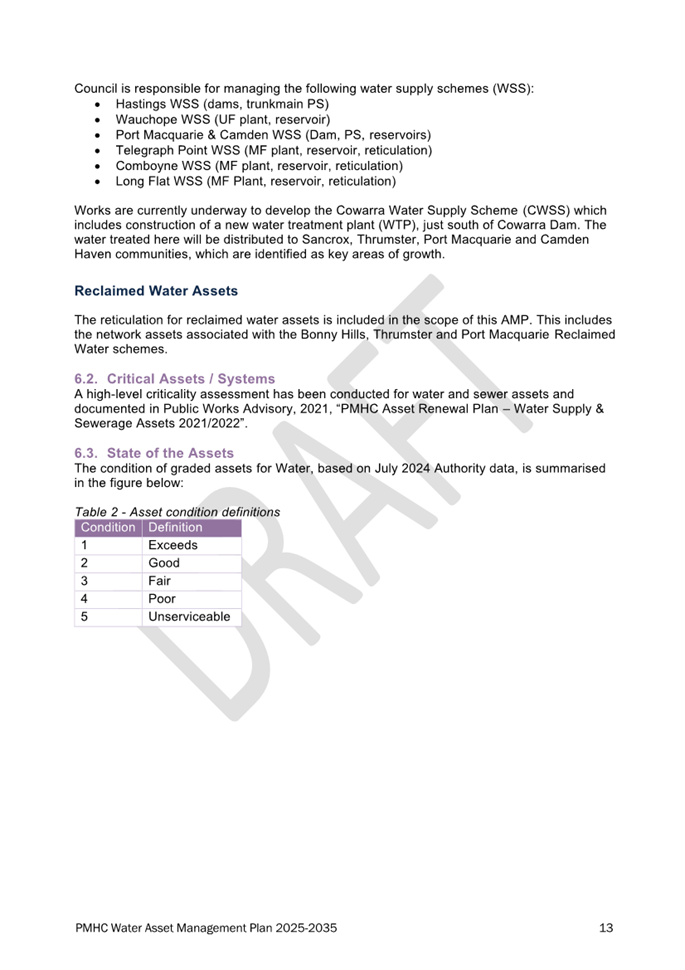 Council is responsible for managing the following water supply schemes (WSS):
- Hastings WSS (dams, trunkmain PS)
- Wauchope WSS (UF plant, reservoir)
- Port Macquarie & Camden WSS (Dam, PS, reservoirs)
- Telegraph Point WSS (MF plant, reservoir, reticulation)
- Comboyne WSS (MF plant, reservoir, reticulation)
- Long Flat WSS (MF Plant, reservoir, reticulation)

Works are currently underway to develop the Cowarra Water Supply Scheme (CWSS) which includes construction of a new water treatment plant (WTP), just south of Cowarra Dam. The water treated here will be distributed to Sancrox, Thrumster, Port Macquarie and Camden Haven communities, which are identified as key areas of growth.

Reclaimed Water Assets

The reticulation for reclaimed water assets is included in the scope of this AMP. This includes the network assets associated with the Bonny Hills, Thrumster and Port Macquarie Reclaimed Water schemes.

6.2. Critical Assets / Systems
A high-level criticality assessment has been conducted for water and sewer assets and documented in Public Works Advisory, 2021, “PMHC Asset Renewal Plan – Water Supply & Sewerage Assets 2021/2022”.

6.3. State of the Assets
The condition of graded assets for Water, based on July 2024 Authority data, is summarised in the figure below:

Table 2 - Asset condition definitions

| Condition | Definition |
|---|---|
| 1 | Exceeds |
| 2 | Good |
| 3 | Fair |
| 4 | Poor |
| 5 | Unserviceable |

DRAFT

PMHC Water Asset Management Plan 2025-2035 13